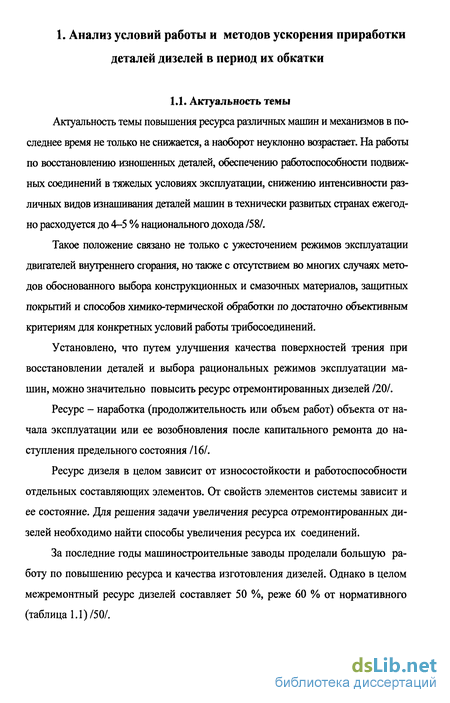 1. Анализ условий работы и методов ускорения приработки деталей дизелей в период их обкатки

1.1. Актуальность темы

Актуальность темы повышения ресурса различных машин и механизмов в последнее время не только не снижается, а наоборот неуклонно возрастает. На работы по восстановлению изношенных деталей, обеспечению работоспособности подвижных соединений в тяжелых условиях эксплуатации, снижению интенсивности различных видов изнашивания деталей машин в технически развитых странах ежегодно расходуется до 4–5 % национального дохода /58/.

Такое положение связано не только с ужесточением режимов эксплуатации двигателей внутреннего сгорания, но также с отсутствием во многих случаях методов обоснованного выбора конструкционных и смазочных материалов, защитных покрытий и способов химико-термической обработки по достаточно объективным критериям для конкретных условий работы трибосоединений.

Установлено, что путем улучшения качества поверхностей трения при восстановлении деталей и выбора рациональных режимов эксплуатации машин, можно значительно повысить ресурс отремонтированных дизелей /20/.

Ресурс – наработка (продолжительность или объем работ) объекта от начала эксплуатации или ее возобновления после капитального ремонта до наступления предельного состояния /16/.

Ресурс дизеля в целом зависит от износостойкости и работоспособности отдельных составляющих элементов. От свойств элементов системы зависит и ее состояние. Для решения задачи увеличения ресурса отремонтированных дизелей необходимо найти способы увеличения ресурса их соединений.

За последние годы машиностроительные заводы проделали большую работу по повышению ресурса и качества изготовления дизелей. Однако в целом межремонтный ресурс дизелей составляет 50 %, реже 60 % от нормативного (таблица 1.1) /50/.

dsLib.net
библиотека диссертаций